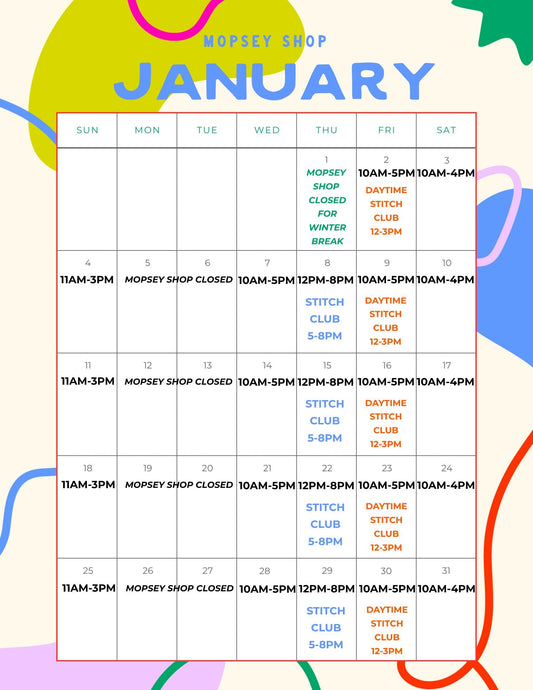 MOPSEY SHOP

JANUARY

| SUN | MON | TUE | WED | THU | FRI | SAT |
|---|---|---|---|---|---|---|
| | | | | 1 MOPSEY SHOP CLOSED FOR WINTER BREAK | 2 10AM-5PM DAYTIME STITCH CLUB 12-3PM | 3 10AM-4PM |
| 4 11AM-3PM | 5 MOPSEY SHOP CLOSED | 6 | 7 10AM-5PM | 8 12PM-8PM STITCH CLUB 5-8PM | 9 10AM-5PM DAYTIME STITCH CLUB 12-3PM | 10 10AM-4PM |
| 11 11AM-3PM | 12 MOPSEY SHOP CLOSED | 13 | 14 10AM-5PM | 15 12PM-8PM STITCH CLUB 5-8PM | 16 10AM-5PM DAYTIME STITCH CLUB 12-3PM | 17 10AM-4PM |
| 18 11AM-3PM | 19 MOPSEY SHOP CLOSED | 20 | 21 10AM-5PM | 22 12PM-8PM STITCH CLUB 5-8PM | 23 10AM-5PM DAYTIME STITCH CLUB 12-3PM | 24 10AM-4PM |
| 25 11AM-3PM | 26 MOPSEY SHOP CLOSED | 27 | 28 10AM-5PM | 29 12PM-8PM STITCH CLUB 5-8PM | 30 10AM-5PM DAYTIME STITCH CLUB 12-3PM | 31 10AM-4PM |